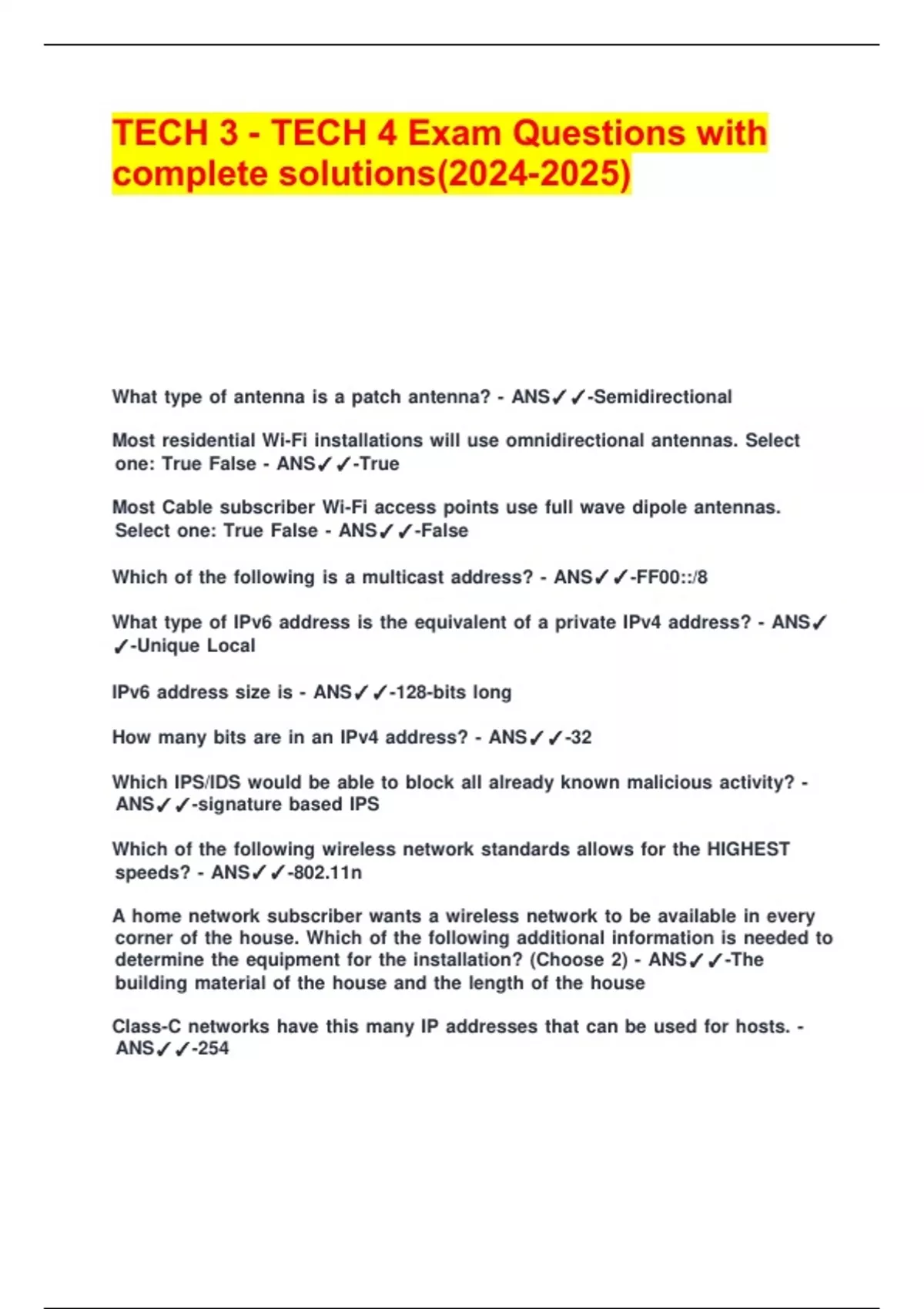 TECH 3 - TECH 4 Exam Questions with complete solutions(2024-2025)

What type of antenna is a patch antenna? - ANS✓✓-Semidirectional

Most residential Wi-Fi installations will use omnidirectional antennas. Select one: True False - ANS✓✓-True

Most Cable subscriber Wi-Fi access points use full wave dipole antennas. Select one: True False - ANS✓✓-False

Which of the following is a multicast address? - ANS✓✓-FF00::/8

What type of IPv6 address is the equivalent of a private IPv4 address? - ANS✓✓-Unique Local

IPv6 address size is - ANS✓✓-128-bits long

How many bits are in an IPv4 address? - ANS✓✓-32

Which IPS/IDS would be able to block all already known malicious activity? - ANS✓✓-signature based IPS

Which of the following wireless network standards allows for the HIGHEST speeds? - ANS✓✓-802.11n

A home network subscriber wants a wireless network to be available in every corner of the house. Which of the following additional information is needed to determine the equipment for the installation? (Choose 2) - ANS✓✓-The building material of the house and the length of the house

Class-C networks have this many IP addresses that can be used for hosts. - ANS✓✓-254